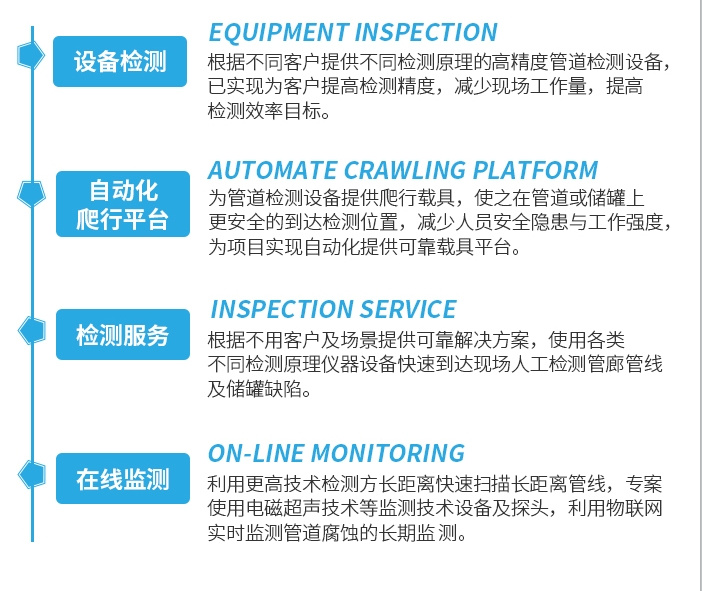 设备检测

EQUIPMENT INSPECTION

根据不同客户提供不同检测原理的高精度管道检测设备，已实现为客户提高检测精度，减少现场工作量，提高检测效率目标。

自动化
爬行平台

AUTOMATE CRAWLING PLATFORM

为管道检测设备提供爬行载具，使之在管道或储罐上更安全的到达检测位置，减少人员安全隐患与工作强度，为项目实现自动化提供可靠载具平台。

检测服务

INSPECTION SERVICE

根据不用客户及场景提供可靠解决方案，使用各类不同检测原理仪器设备快速到达现场人工检测管廊管线及储罐缺陷。

在线监测

ON-LINE MONITORING

利用更高技术检测方长距离快速扫描长距离管线，专案使用电磁超声技术等监测技术设备及探头，利用物联网实时监测管道腐蚀的长期监测。